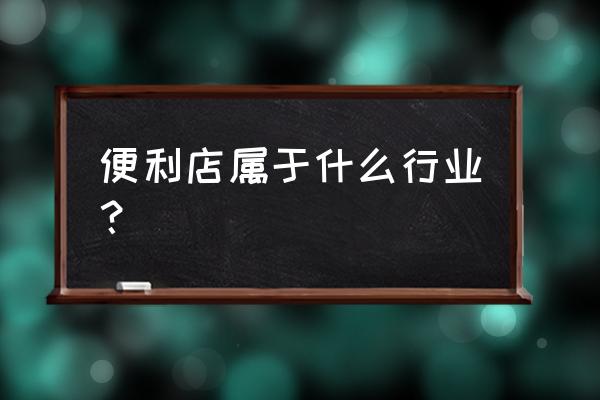 便利店属于什么行业？